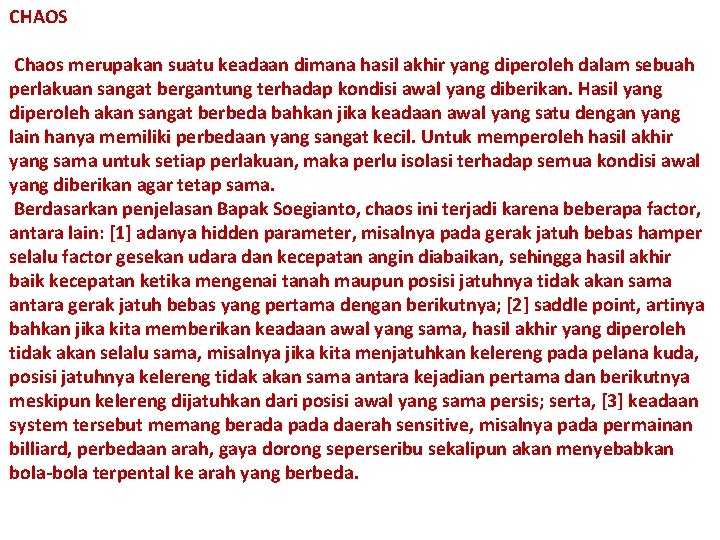 CHAOS

Chaos merupakan suatu keadaan dimana hasil akhir yang diperoleh dalam sebuah perlakuan sangat bergantung terhadap kondisi awal yang diberikan. Hasil yang diperoleh akan sangat berbeda bahkan jika keadaan awal yang satu dengan yang lain hanya memiliki perbedaan yang sangat kecil. Untuk memperoleh hasil akhir yang sama untuk setiap perlakuan, maka perlu isolasi terhadap semua kondisi awal yang diberikan agar tetap sama.

Berdasarkan penjelasan Bapak Soegianto, chaos ini terjadi karena beberapa factor, antara lain: [1] adanya hidden parameter, misalnya pada gerak jatuh bebas hamper selalu factor gesekan udara dan kecepatan angin diabaikan, sehingga hasil akhir baik kecepatan ketika mengenai tanah maupun posisi jatuhnya tidak akan sama antara gerak jatuh bebas yang pertama dengan berikutnya; [2] saddle point, artinya bahkan jika kita memberikan keadaan awal yang sama, hasil akhir yang diperoleh tidak akan selalu sama, misalnya jika kita menjatuhkan kelereng pada pelana kuda, posisi jatuhnya kelereng tidak akan sama antara kejadian pertama dan berikutnya meskipun kelereng dijatuhkan dari posisi awal yang sama persis; serta, [3] keadaan system tersebut memang berada pada daerah sensitive, misalnya pada permainan billiard, perbedaan arah, gaya dorong seperseribu sekalipun akan menyebabkan bola-bola terpental ke arah yang berbeda.